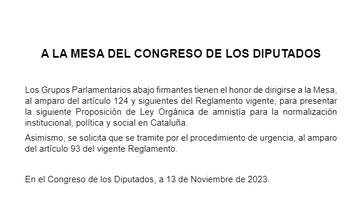 A LA MESA DEL CONGRESO DE LOS DIPUTADOS

Los Grupos Parlamentarios abajo firmantes tienen el honor de dirigirse a la Mesa, al amparo del artículo 124 y siguientes del Reglamento vigente, para presentar la siguiente Proposición de Ley Orgánica de amnistía para la normalización institucional, política y social en Cataluña.

Asimismo, se solicita que se tramite por el procedimiento de urgencia, al amparo del artículo 93 del vigente Reglamento.

En el Congreso de los Diputados, a 13 de Noviembre de 2023.